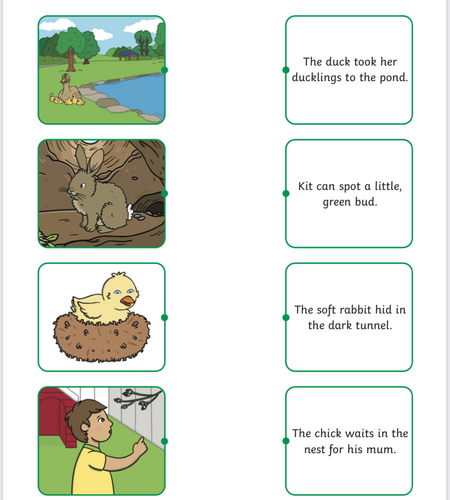 The duck took her ducklings to the pond.

Kit can spot a little, green bud.

The soft rabbit hid in the dark tunnel.

The chick waits in the nest for his mum.